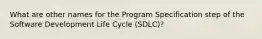 What are other names for the Program Specification step of the Software Development Life Cycle (SDLC)?